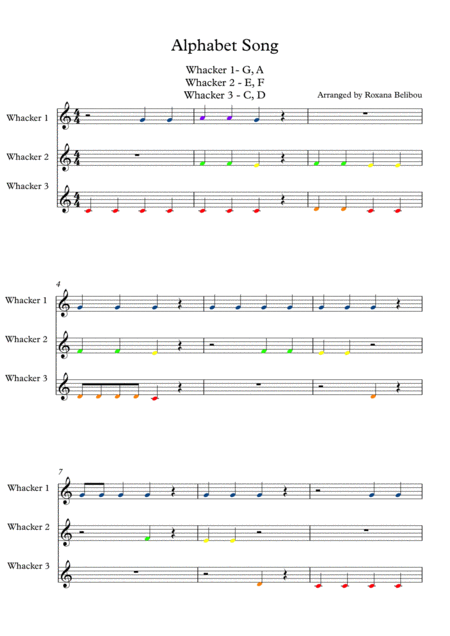 Alphabet Song

Whacker 1- G, A
Whacker 2 - E, F
Whacker 3 - C, D

Arranged by Roxana Belibou

Whacker 1

Whacker 2

Whacker 3

4

Whacker 1

Whacker 2

Whacker 3

7

Whacker 1

Whacker 2

Whacker 3